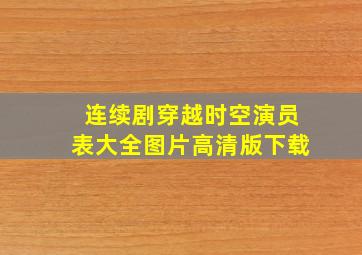 连续剧穿越时空演员表大全图片高清版下载